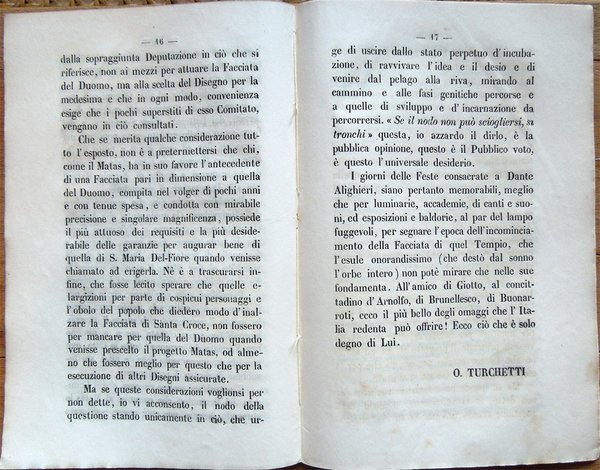 — 16 —

dalla sopraggiunta Deputazione in ciò che si riferisce, non ai mezzi per attuare la Facciata del Duomo, ma alla scelta del Disegno per la medesima e che in ogni modo, convenienza esige che i pochi superstiti di esso Comitato, vengano in ciò consultati.

Che se merita qualche considerazione tutto l'esposto, non è a pretermettersi che chi, come il Matas, ha in suo favore l'antecedente di una Facciata pari in dimensione a quella del Duomo, compita nel volger di pochi anni e con tenue spesa, e condotta con mirabile precisione e singolare magnificenza, possiede il più attuoso dei requisiti e la più desiderabile delle garanzie per augurar bene di quella di S. Maria Del-Fiore quando venisse chiamato ad erigerla. Nè è a trascurarsi infine, che fosse lecito sperare che quelle elargizioni per parte di cospicui personaggi e l'obolo del popolo che diedero modo d'inalzare la Facciata di Santa Croce, non fossero per mancare per quella del Duomo quando venisse prescelto il progetto Matas, od almeno che fossero meglio per questo che per la esecuzione di altri Disegni assicurate.

Ma se queste considerazioni voglionsi per non dette, io vi acconsento, il nodo della questione stando unicamente in ciò, che ur-

— 17 —

ge di uscire dallo stato perpetuo d'incubazione, di ravvivare l'idea e il desio e di venire dal pelago alla riva, mirando al cammino e alle fasi genitiche percorse e a quelle di sviluppo e d'incarnazione da percorrersi. « Se il nodo non può sciogliersi, si tronchi » questa, io azzardo il dirlo, è la pubblica opinione, questo è il Pubblico voto, è questo l'universale desiderio.

I giorni delle Feste consacrate a Dante Alighieri, siano pertanto memorabili, meglio che per luminarie, accademie, di canti e suoni, ed esposizioni e baldorie, al par del lampo fuggevoli, per segnare l'epoca dell'incominciamento della Facciata di quel Tempio, che l'esule onorandissimo (che destò dal sonno l'orbe intero) non potè mirare che nelle sue fondamenta. All'amico di Giotto, al concittadino d'Arnolfo, di Brunellesco, di Buonarroti, ecco il più bello degli omaggi che l'Italia redenta può offrire! Ecco ciò che è solo degno di Lui.

O. TURCHETTI